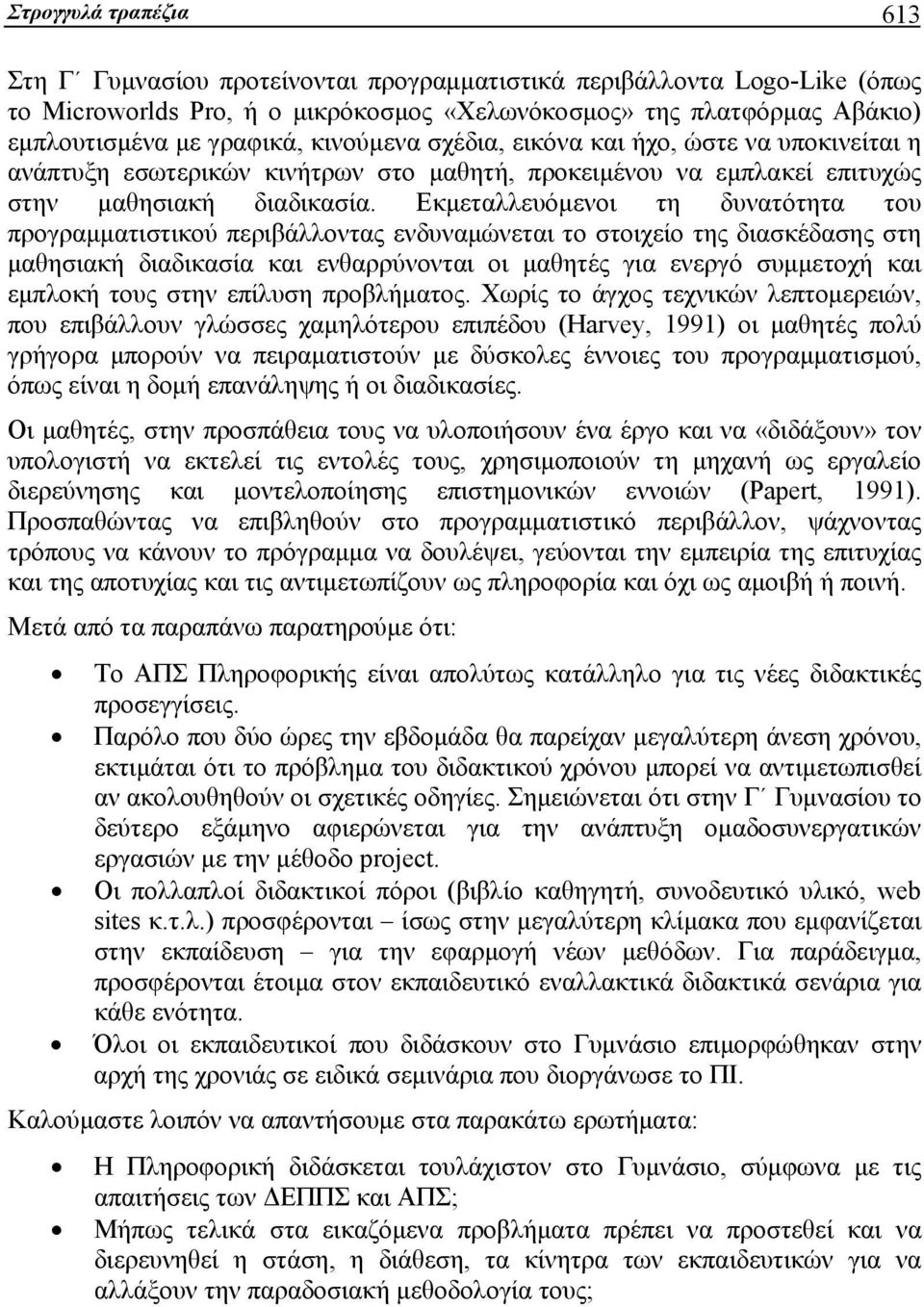 Στρογγυλά τραπέζια 613

Στη Γ΄ Γυμνασίου προτείνονται προγραμματιστικά περιβάλλοντα Logo-Like (όπως το Microworlds Pro, ή ο μικρόκοσμος «Χελωνόκοσμος» της πλατφόρμας Αβάκιο) εμπλουτισμένα με γραφικά, κινούμενα σχέδια, εικόνα και ήχο, ώστε να υποκινείται η ανάπτυξη εσωτερικών κινήτρων στο μαθητή, προκειμένου να εμπλακεί επιτυχώς στην μαθησιακή διαδικασία. Εκμεταλλευόμενοι τη δυνατότητα του προγραμματιστικού περιβάλλοντας ενδυναμώνεται το στοιχείο της διασκέδασης στη μαθησιακή διαδικασία και ενθαρρύνονται οι μαθητές για ενεργό συμμετοχή και εμπλοκή τους στην επίλυση προβλήματος. Χωρίς το άγχος τεχνικών λεπτομερειών, που επιβάλλουν γλώσσες χαμηλότερου επιπέδου (Harvey, 1991) οι μαθητές πολύ γρήγορα μπορούν να πειραματιστούν με δύσκολες έννοιες του προγραμματισμού, όπως είναι η δομή επανάληψης ή οι διαδικασίες.

Οι μαθητές, στην προσπάθεια τους να υλοποιήσουν ένα έργο και να «διδάξουν» τον υπολογιστή να εκτελεί τις εντολές τους, χρησιμοποιούν τη μηχανή ως εργαλείο διερεύνησης και μοντελοποίησης επιστημονικών εννοιών (Papert, 1991). Προσπαθώντας να επιβληθούν στο προγραμματιστικό περιβάλλον, ψάχνοντας τρόπους να κάνουν το πρόγραμμα να δουλέψει, γεύονται την εμπειρία της επιτυχίας και της αποτυχίας και τις αντιμετωπίζουν ως πληροφορία και όχι ως αμοιβή ή ποινή.

Μετά από τα παραπάνω παρατηρούμε ότι:

• Το ΑΠΣ Πληροφορικής είναι απολύτως κατάλληλο για τις νέες διδακτικές προσεγγίσεις.
• Παρόλο που δύο ώρες την εβδομάδα θα παρείχαν μεγαλύτερη άνεση χρόνου, εκτιμάται ότι το πρόβλημα του διδακτικού χρόνου μπορεί να αντιμετωπισθεί αν ακολουθηθούν οι σχετικές οδηγίες. Σημειώνεται ότι στην Γ΄ Γυμνασίου το δεύτερο εξάμηνο αφιερώνεται για την ανάπτυξη ομαδοσυνεργατικών εργασιών με την μέθοδο project.
• Οι πολλαπλοί διδακτικοί πόροι (βιβλίο καθηγητή, συνοδευτικό υλικό, web sites κ.τ.λ.) προσφέρονται – ίσως στην μεγαλύτερη κλίμακα που εμφανίζεται στην εκπαίδευση – για την εφαρμογή νέων μεθόδων. Για παράδειγμα, προσφέρονται έτοιμα στον εκπαιδευτικό εναλλακτικά διδακτικά σενάρια για κάθε ενότητα.
• Όλοι οι εκπαιδευτικοί που διδάσκουν στο Γυμνάσιο επιμορφώθηκαν στην αρχή της χρονιάς σε ειδικά σεμινάρια που διοργάνωσε το ΠΙ.

Καλούμαστε λοιπόν να απαντήσουμε στα παρακάτω ερωτήματα:

• Η Πληροφορική διδάσκεται τουλάχιστον στο Γυμνάσιο, σύμφωνα με τις απαιτήσεις των ΔΕΠΠΣ και ΑΠΣ;
• Μήπως τελικά στα εικαζόμενα προβλήματα πρέπει να προστεθεί και να διερευνηθεί η στάση, η διάθεση, τα κίνητρα των εκπαιδευτικών για να αλλάξουν την παραδοσιακή μεθοδολογία τους;